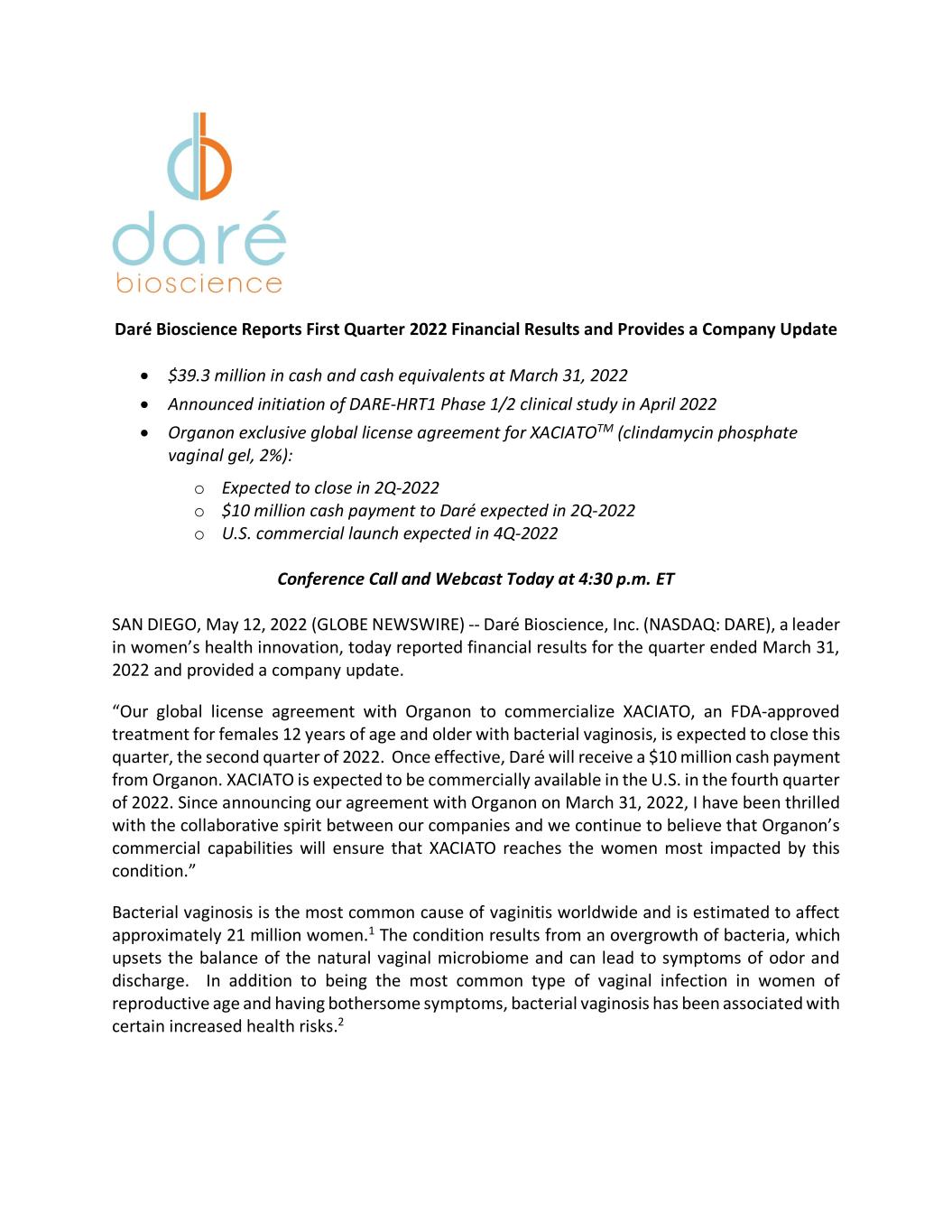 daré
bioscience

Daré Bioscience Reports First Quarter 2022 Financial Results and Provides a Company Update

• $39.3 million in cash and cash equivalents at March 31, 2022
• Announced initiation of DARE-HRT1 Phase 1/2 clinical study in April 2022
• Organon exclusive global license agreement for XACIATO™ (clindamycin phosphate vaginal gel, 2%):
o Expected to close in 2Q-2022
o $10 million cash payment to Daré expected in 2Q-2022
o U.S. commercial launch expected in 4Q-2022

Conference Call and Webcast Today at 4:30 p.m. ET

SAN DIEGO, May 12, 2022 (GLOBE NEWSWIRE) -- Daré Bioscience, Inc. (NASDAQ: DARE), a leader in women's health innovation, today reported financial results for the quarter ended March 31, 2022 and provided a company update.

"Our global license agreement with Organon to commercialize XACIATO, an FDA-approved treatment for females 12 years of age and older with bacterial vaginosis, is expected to close this quarter, the second quarter of 2022. Once effective, Daré will receive a $10 million cash payment from Organon. XACIATO is expected to be commercially available in the U.S. in the fourth quarter of 2022. Since announcing our agreement with Organon on March 31, 2022, I have been thrilled with the collaborative spirit between our companies and we continue to believe that Organon's commercial capabilities will ensure that XACIATO reaches the women most impacted by this condition."

Bacterial vaginosis is the most common cause of vaginitis worldwide and is estimated to affect approximately 21 million women.$^{1}$ The condition results from an overgrowth of bacteria, which upsets the balance of the natural vaginal microbiome and can lead to symptoms of odor and discharge. In addition to being the most common type of vaginal infection in women of reproductive age and having bothersome symptoms, bacterial vaginosis has been associated with certain increased health risks.$^{2}$